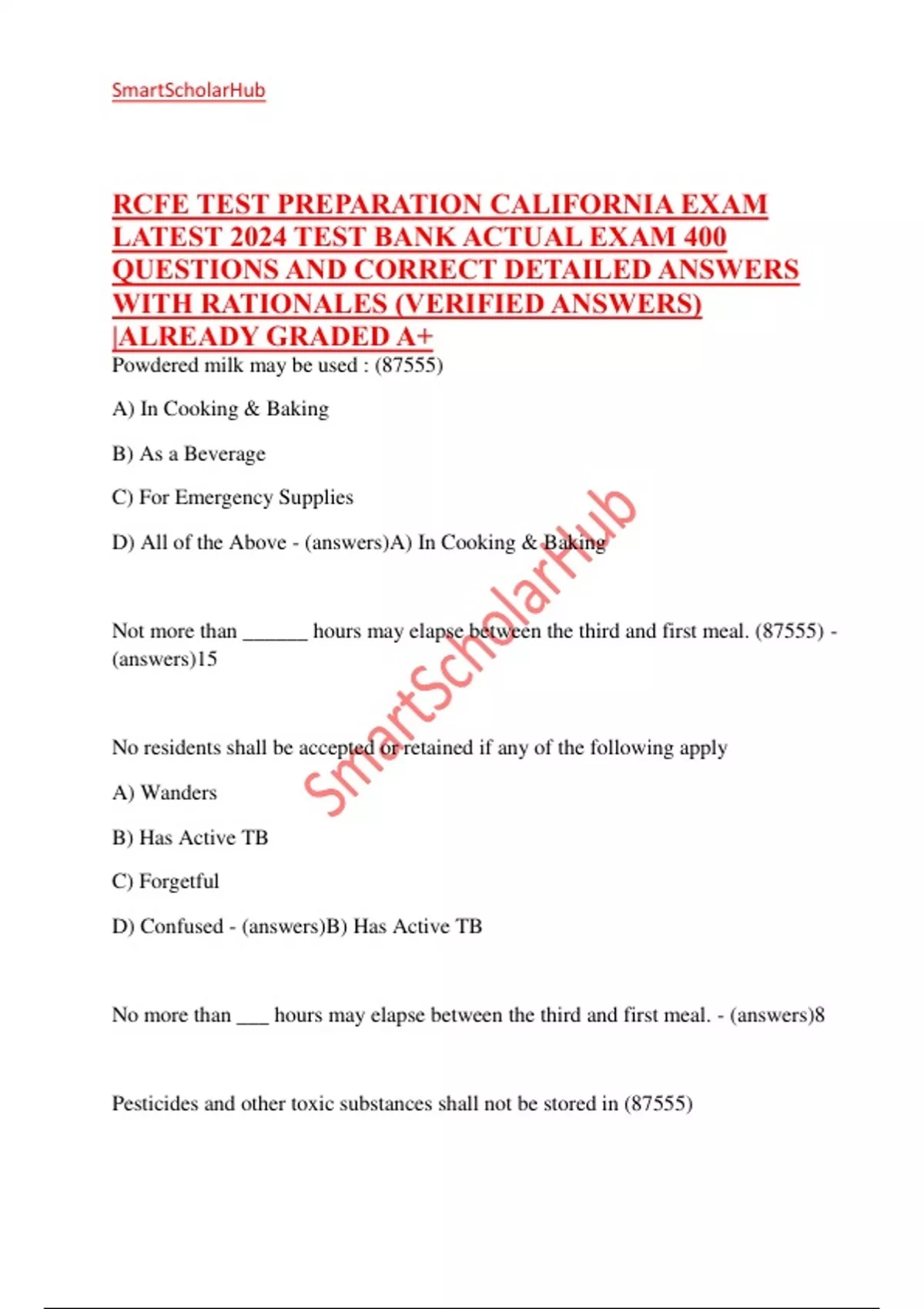 SmartScholarHub

RCFE TEST PREPARATION CALIFORNIA EXAM LATEST 2024 TEST BANK ACTUAL EXAM 400 QUESTIONS AND CORRECT DETAILED ANSWERS WITH RATIONALES (VERIFIED ANSWERS) |ALREADY GRADED A+

Powdered milk may be used : (87555)

A) In Cooking & Baking

B) As a Beverage

C) For Emergency Supplies

D) All of the Above - (answers)A) In Cooking & Baking

Not more than ______ hours may elapse between the third and first meal. (87555) - (answers)15

No residents shall be accepted or retained if any of the following apply

A) Wanders

B) Has Active TB

C) Forgetful

D) Confused - (answers)B) Has Active TB

No more than ___ hours may elapse between the third and first meal. - (answers)8

Pesticides and other toxic substances shall not be stored in (87555)

SmartScholarHub